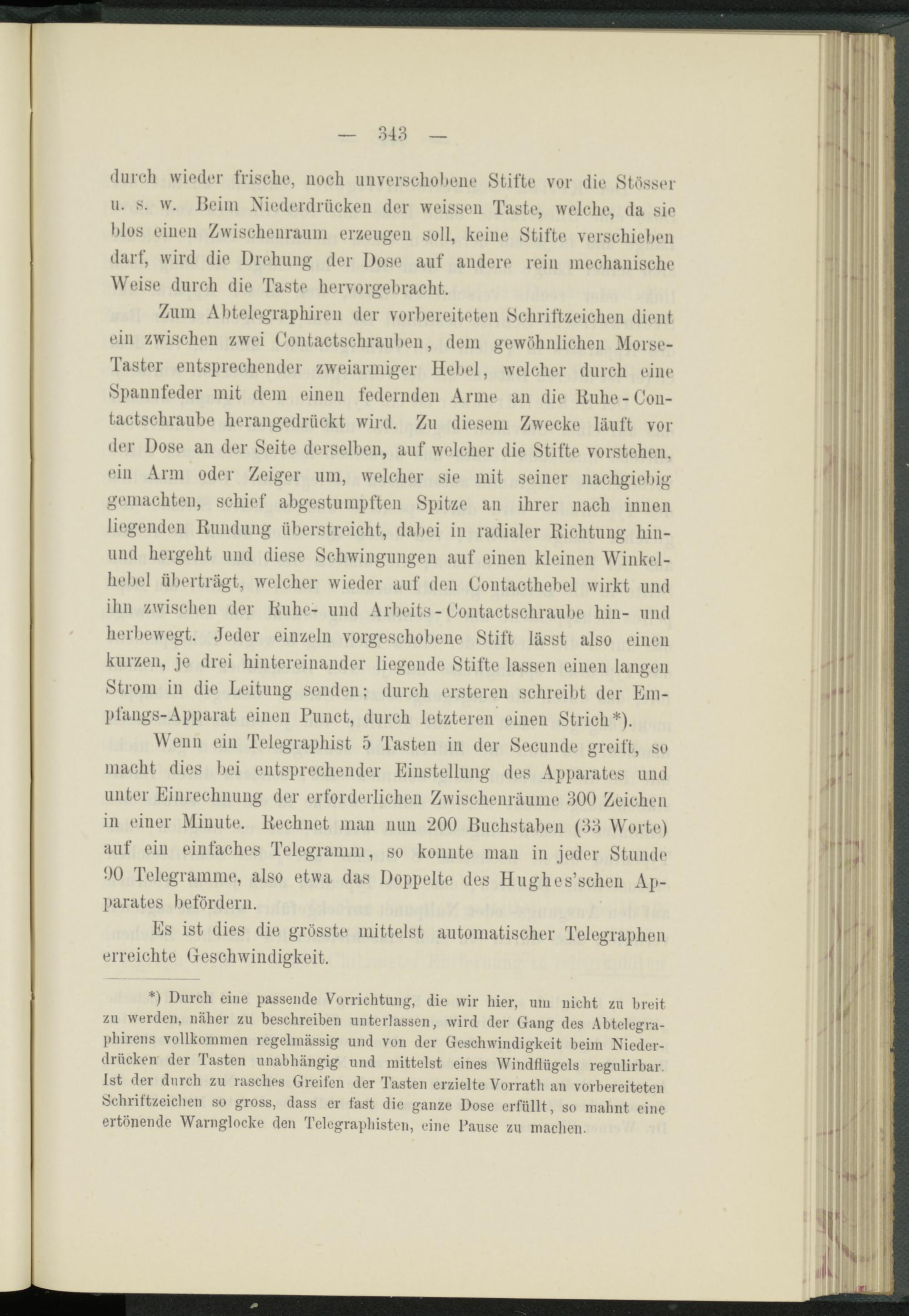 — 343 —

durch wieder frische, noch unverschobene Stifte vor die Stösser u. s. w. Beim Niederdrücken der weissen Taste, welche, da sie blos einen Zwischenraum erzeugen soll, keine Stifte verschieben darf, wird die Drehung der Dose auf andere rein mechanische Weise durch die Taste hervorgebracht.

Zum Abtelegraphiren der vorbereiteten Schriftzeichen dient ein zwischen zwei Contactschrauben, dem gewöhnlichen Morse-Taster entsprechender zweiarmiger Hebel, welcher durch eine Spannfeder mit dem einen federnden Arme an die Ruhe-Contactschraube herangedrückt wird. Zu diesem Zwecke läuft vor der Dose an der Seite derselben, auf welcher die Stifte vorstehen, ein Arm oder Zeiger um, welcher sie mit seiner nachgiebig gemachten, schief abgestumpften Spitze an ihrer nach innen liegenden Rundung überstreicht, dabei in radialer Richtung hin- und hergeht und diese Schwingungen auf einen kleinen Winkelhebel überträgt, welcher wieder auf den Contacthebel wirkt und ihn zwischen der Ruhe- und Arbeits-Contactschraube hin- und herbewegt. Jeder einzeln vorgeschobene Stift lässt also einen kurzen, je drei hintereinander liegende Stifte lassen einen langen Strom in die Leitung senden; durch ersteren schreibt der Empfangs-Apparat einen Punct, durch letzteren einen Strich*).

Wenn ein Telegraphist 5 Tasten in der Secunde greift, so macht dies bei entsprechender Einstellung des Apparates und unter Einrechnung der erforderlichen Zwischenräume 300 Zeichen in einer Minute. Rechnet man nun 200 Buchstaben (33 Worte) auf ein einfaches Telegramm, so konnte man in jeder Stunde 90 Telegramme, also etwa das Doppelte des Hughes'schen Apparates befördern.

Es ist dies die grösste mittelst automatischer Telegraphen erreichte Geschwindigkeit.

*) Durch eine passende Vorrichtung, die wir hier, um nicht zu breit zu werden, näher zu beschreiben unterlassen, wird der Gang des Abtelegraphirens vollkommen regelmässig und von der Geschwindigkeit beim Niederdrücken der Tasten unabhängig und mittelst eines Windflügels regulirbar. Ist der durch zu rasches Greifen der Tasten erzielte Vorrath an vorbereiteten Schriftzeichen so gross, dass er fast die ganze Dose erfüllt, so mahnt eine ertönende Warnglocke den Telegraphisten, eine Pause zu machen.